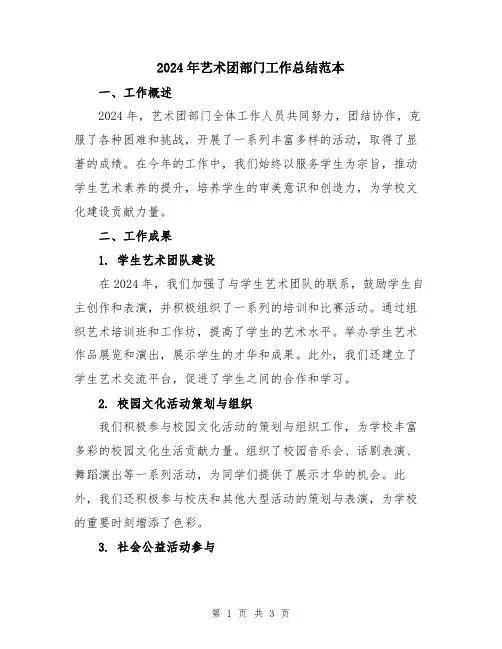 2024年艺术团部门工作总结范本

一、工作概述

2024年，艺术团部门全体工作人员共同努力，团结协作，克服了各种困难和挑战，开展了一系列丰富多样的活动，取得了显著的成绩。在今年的工作中，我们始终以服务学生为宗旨，推动学生艺术素养的提升，培养学生的审美意识和创造力，为学校文化建设贡献力量。

二、工作成果

1. 学生艺术团队建设

在2024年，我们加强了与学生艺术团队的联系，鼓励学生自主创作和表演，并积极组织了一系列的培训和比赛活动。通过组织艺术培训班和工作坊，提高了学生的艺术水平。举办学生艺术作品展览和演出，展示学生的才华和成果。此外，我们还建立了学生艺术交流平台，促进了学生之间的合作和学习。

2. 校园文化活动策划与组织

我们积极参与校园文化活动的策划与组织工作，为学校丰富多彩的校园文化生活贡献力量。组织了校园音乐会、话剧表演、舞蹈演出等一系列活动，为同学们提供了展示才华的机会。此外，我们还积极参与校庆和其他大型活动的策划与表演，为学校的重要时刻增添了色彩。

3. 社会公益活动参与

第 1 页 共 3 页